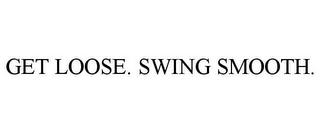 GET LOOSE. SWING SMOOTH.